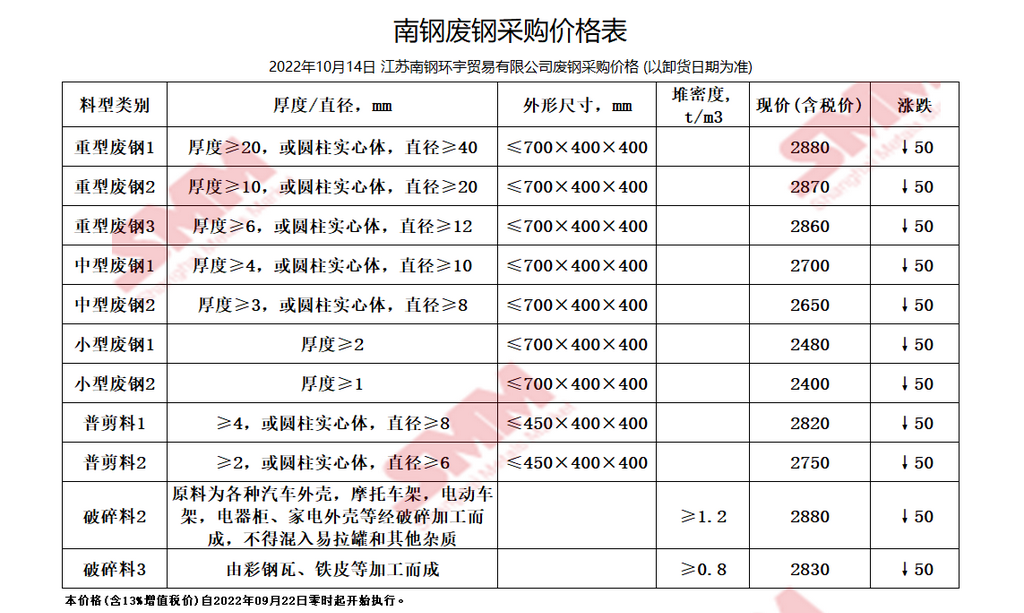 南钢废钢采购价格表

2022年10月14日 江苏南钢环宇贸易有限公司废钢采购价格 (以卸货日期为准)

| 料型类别 | 厚度/直径，mm | 外形尺寸，mm | 堆密度，t/m3 | 现价（含税价） | 涨跌 |
|---|---|---|---|---|---|
| 重型废钢1 | 厚度≥20，或圆柱实心体，直径≥40 | ≤700×400×400 | | 2880 | ↓50 |
| 重型废钢2 | 厚度≥10，或圆柱实心体，直径≥20 | ≤700×400×400 | | 2870 | ↓50 |
| 重型废钢3 | 厚度≥6，或圆柱实心体，直径≥12 | ≤700×400×400 | | 2860 | ↓50 |
| 中型废钢1 | 厚度≥4，或圆柱实心体，直径≥10 | ≤700×400×400 | | 2700 | ↓50 |
| 中型废钢2 | 厚度≥3，或圆柱实心体，直径≥8 | ≤700×400×400 | | 2650 | ↓50 |
| 小型废钢1 | 厚度≥2 | ≤700×400×400 | | 2480 | ↓50 |
| 小型废钢2 | 厚度≥1 | ≤700×400×400 | | 2400 | ↓50 |
| 普剪料1 | ≥4，或圆柱实心体，直径≥8 | ≤450×400×400 | | 2820 | ↓50 |
| 普剪料2 | ≥2，或圆柱实心体，直径≥6 | ≤450×400×400 | | 2750 | ↓50 |
| 破碎料2 | 原料为各种汽车外壳，摩托车架，电动车架，电器柜、家电外壳等经破碎加工而成，不得混入易拉罐和其他杂质 | | ≥1.2 | 2880 | ↓50 |
| 破碎料3 | 由彩钢瓦、铁皮等加工而成 | | ≥0.8 | 2830 | ↓50 |

本价格（含13%增值税价）自2022年09月22日零时起开始执行。